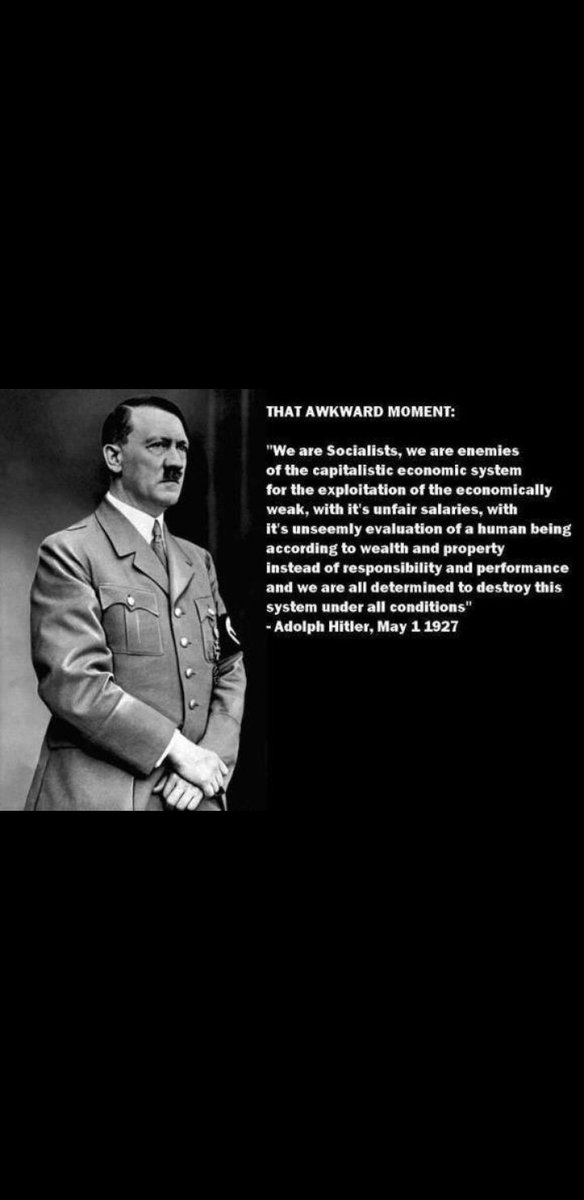 THAT AWKWARD MOMENT:

"We are Socialists, we are enemies of the capitalistic economic system for the exploitation of the economically weak, with it's unfair salaries, with it's unseemly evaluation of a human being according to wealth and property instead of responsibility and performance and we are all determined to destroy this system under all conditions"
- Adolph Hitler, May 1 1927